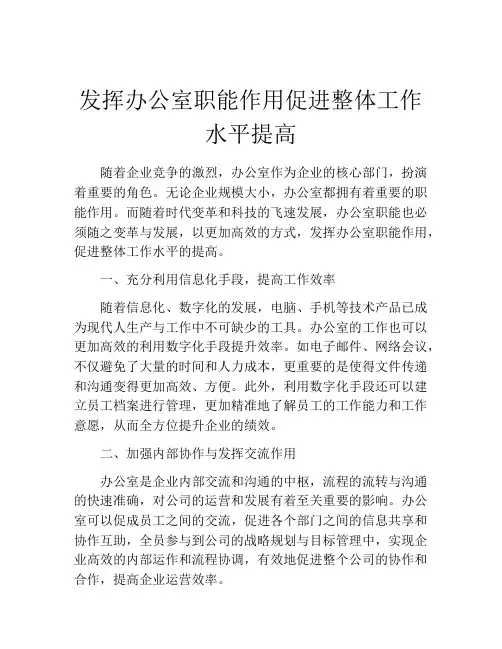 发挥办公室职能作用促进整体工作水平提高

随着企业竞争的激烈，办公室作为企业的核心部门，扮演着重要的角色。无论企业规模大小，办公室都拥有着重要的职能作用。而随着时代变革和科技的飞速发展，办公室职能也必须随之变革与发展，以更加高效的方式，发挥办公室职能作用，促进整体工作水平的提高。

一、充分利用信息化手段，提高工作效率

随着信息化、数字化的发展，电脑、手机等技术产品已成为现代人生产与工作中不可缺少的工具。办公室的工作也可以更加高效的利用数字化手段提升效率。如电子邮件、网络会议，不仅避免了大量的时间和人力成本，更重要的是使得文件传递和沟通变得更加高效、方便。此外，利用数字化手段还可以建立员工档案进行管理，更加精准地了解员工的工作能力和工作意愿，从而全方位提升企业的绩效。

二、加强内部协作与发挥交流作用

办公室是企业内部交流和沟通的中枢，流程的流转与沟通的快速准确，对公司的运营和发展有着至关重要的影响。办公室可以促成员工之间的交流，促进各个部门之间的信息共享和协作互助，全员参与到公司的战略规划与目标管理中，实现企业高效的内部运作和流程协调，有效地促进整个公司的协作和合作，提高企业运营效率。